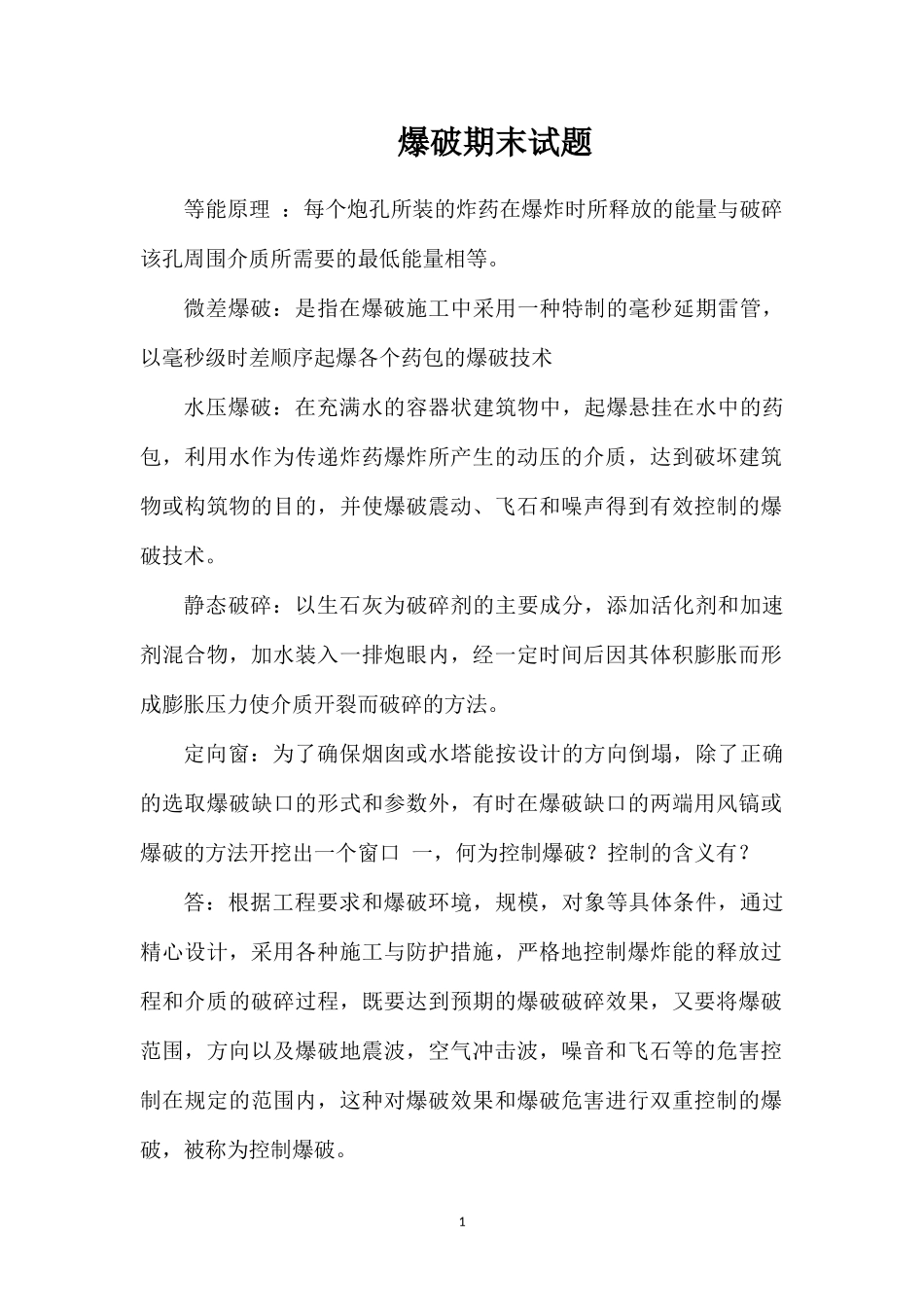 爆破期末试题

等能原理 ：每个炮孔所装的炸药在爆炸时所释放的能量与破碎该孔周围介质所需要的最低能量相等。

微差爆破：是指在爆破施工中采用一种特制的毫秒延期雷管，以毫秒级时差顺序起爆各个药包的爆破技术

水压爆破：在充满水的容器状建筑物中，起爆悬挂在水中的药包，利用水作为传递炸药爆炸所产生的动压的介质，达到破坏建筑物或构筑物的目的，并使爆破震动、飞石和噪声得到有效控制的爆破技术。

静态破碎：以生石灰为破碎剂的主要成分，添加活化剂和加速剂混合物，加水装入一排炮眼内，经一定时间后因其体积膨胀而形成膨胀压力使介质开裂而破碎的方法。

定向窗：为了确保烟囱或水塔能按设计的方向倒塌，除了正确的选取爆破缺口的形式和参数外，有时在爆破缺口的两端用风镐或爆破的方法开挖出一个窗口 一，何为控制爆破？控制的含义有？

答：根据工程要求和爆破环境，规模，对象等具体条件，通过精心设计，采用各种施工与防护措施，严格地控制爆炸能的释放过程和介质的破碎过程，既要达到预期的爆破破碎效果，又要将爆破范围，方向以及爆破地震波，空气冲击波，噪音和飞石等的危害控制在规定的范围内，这种对爆破效果和爆破危害进行双重控制的爆破，被称为控制爆破。

1